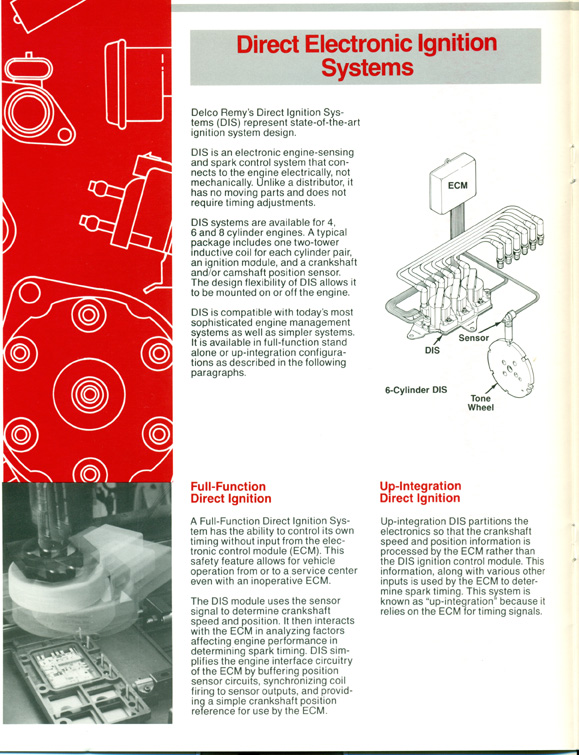 Direct Electronic Ignition Systems

Delco Remy's Direct Ignition Systems (DIS) represent state-of-the-art ignition system design.

DIS is an electronic engine-sensing and spark control system that connects to the engine electrically, not mechanically. Unlike a distributor, it has no moving parts and does not require timing adjustments.

DIS systems are available for 4, 6 and 8 cylinder engines. A typical package includes one two-tower inductive coil for each cylinder pair, an ignition module, and a crankshaft and/or camshaft position sensor. The design flexibility of DIS allows it to be mounted on or off the engine.

DIS is compatible with today's most sophisticated engine management systems as well as simpler systems. It is available in full-function stand alone or up-integration configurations as described in the following paragraphs.

ECM

DIS

Sensor

6-Cylinder DIS

Tone Wheel

Full-Function Direct Ignition

A Full-Function Direct Ignition System has the ability to control its own timing without input from the electronic control module (ECM). This safety feature allows for vehicle operation from or to a service center even with an inoperative ECM.

The DIS module uses the sensor signal to determine crankshaft speed and position. It then interacts with the ECM in analyzing factors affecting engine performance in determining spark timing. DIS simplifies the engine interface circuitry of the ECM by buffering position sensor circuits, synchronizing coil firing to sensor outputs, and providing a simple crankshaft position reference for use by the ECM.

Up-Integration Direct Ignition

Up-integration DIS partitions the electronics so that the crankshaft speed and position information is processed by the ECM rather than the DIS ignition control module. This information, along with various other inputs is used by the ECM to determine spark timing. This system is known as "up-integration" because it relies on the ECM for timing signals.